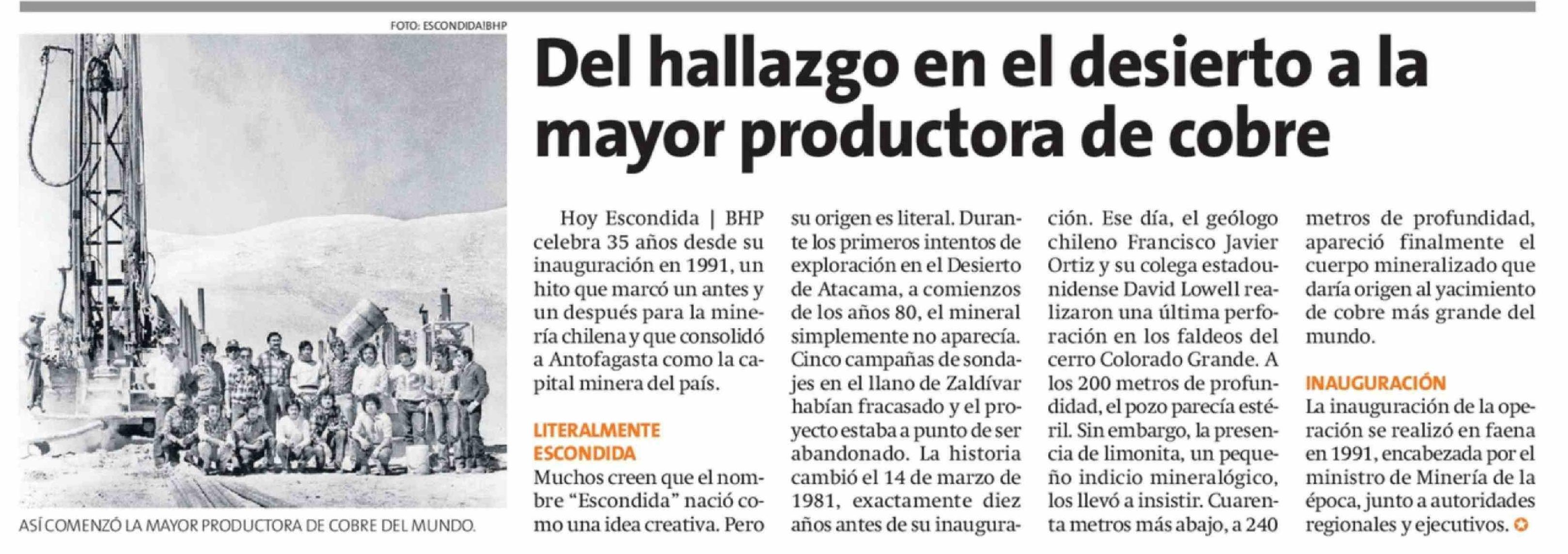 FOTO: ESCONDIDA|BHP

ASÍ COMENZÓ LA MAYOR PRODUCTORA DE COBRE DEL MUNDO.

Del hallazgo en el desierto a la mayor productora de cobre

Hoy Escondida | BHP celebra 35 años desde su inauguración en 1991, un hito que marcó un antes y un después para la minería chilena y que consolidó a Antofagasta como la capital minera del país.

LITERALMENTE ESCONDIDA

Muchos creen que el nombre "Escondida" nació como una idea creativa. Pero su origen es literal. Durante los primeros intentos de exploración en el Desierto de Atacama, a comienzos de los años 80, el mineral simplemente no aparecía. Cinco campañas de sondajes en el llano de Zaldívar habían fracasado y el proyecto estaba a punto de ser abandonado. La historia cambió el 14 de marzo de 1981, exactamente diez años antes de su inauguración. Ese día, el geólogo chileno Francisco Javier Ortiz y su colega estadounidense David Lowell realizaron una última perforación en los faldeos del cerro Colorado Grande. A los 200 metros de profundidad, el pozo parecía estéril. Sin embargo, la presencia de limonita, un pequeño indicio mineralógico, los llevó a insistir. Cuarenta metros más abajo, a 240 metros de profundidad, apareció finalmente el cuerpo mineralizado que daría origen al yacimiento de cobre más grande del mundo.

INAUGURACIÓN

La inauguración de la operación se realizó en faena en 1991, encabezada por el ministro de Minería de la época, junto a autoridades regionales y ejecutivos.